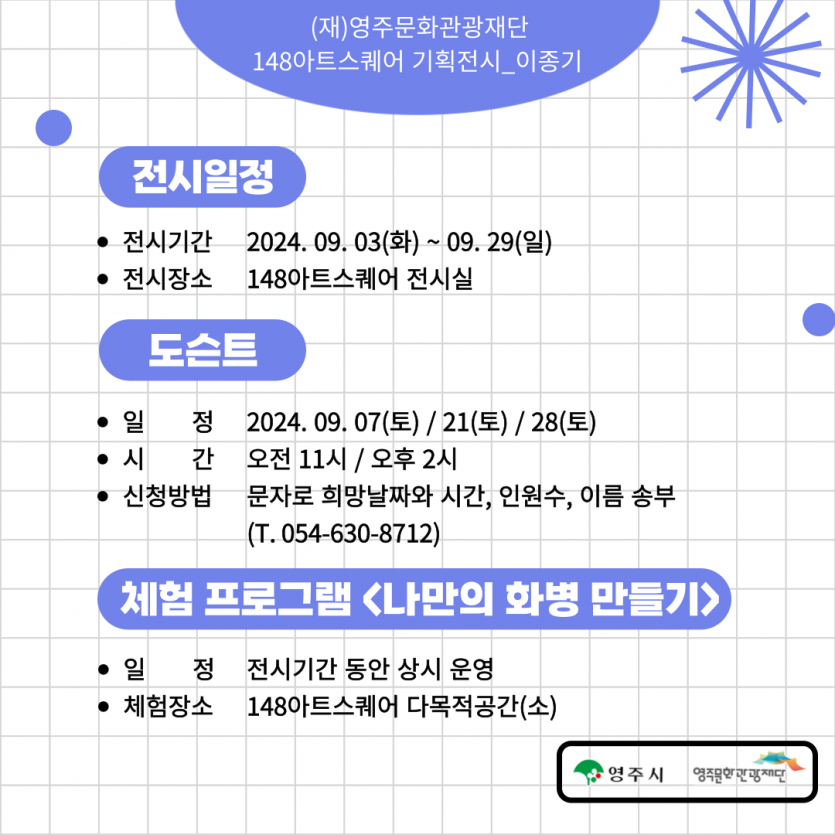 (재)영주문화관광재단
148아트스퀘어 기획전시_이종기

전시일정

• 전시기간 2024. 09. 03(화) ~ 09. 29(일)
• 전시장소 148아트스퀘어 전시실

도슨트

• 일 정 2024. 09. 07(토) / 21(토) / 28(토)
• 시 간 오전 11시 / 오후 2시
• 신청방법 문자로 희망날짜와 시간, 인원수, 이름 송부 (T. 054-630-8712)

체험 프로그램 <나만의 화병 만들기>

• 일 정 전시기간 동안 상시 운영
• 체험장소 148아트스퀘어 다목적공간(소)

영주시 영주문화관광재단